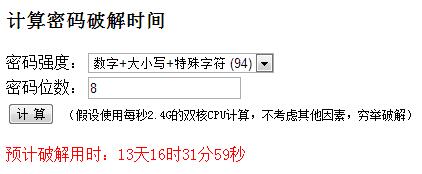 计算密码破解时间

密码强度： 数字+大小写+特殊字符 (94)
密码位数： 8
计 算 （假设使用每秒2.4G的双核CPU计算，不考虑其他因素，穷举破解）

预计破解用时：13天16时31分59秒